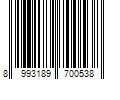 8 993189 700538